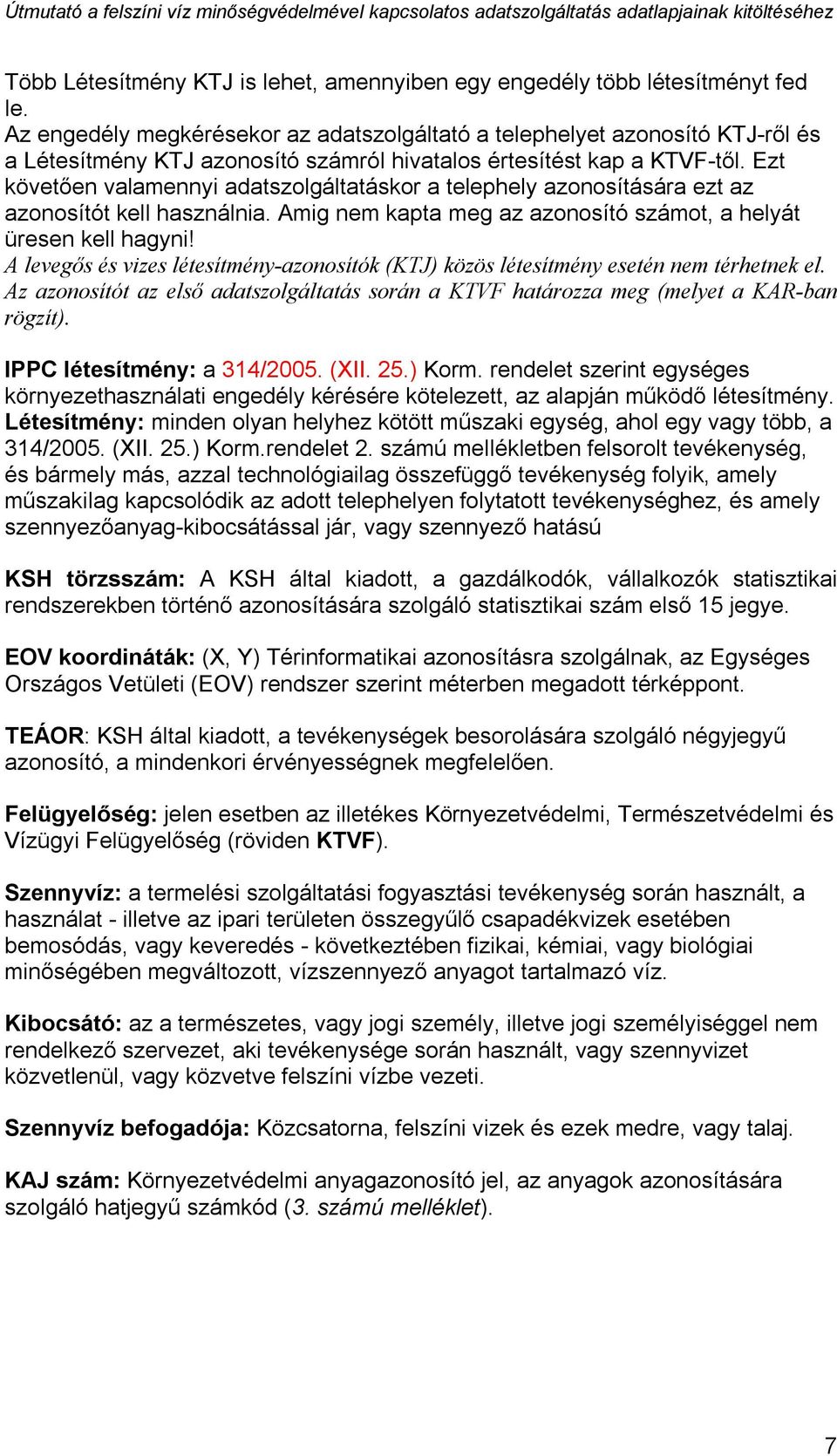 Útmutató a felszíni víz minőségvédelmével kapcsolatos adatszolgáltatás adatlapjainak kitöltéséhez

Több Létesítmény KTJ is lehet, amennyiben egy engedély több létesítményt fed le.
Az engedély megkérésekor az adatszolgáltató a telephelyet azonosító KTJ-ről és a Létesítmény KTJ azonosító számról hivatalos értesítést kap a KTVF-től. Ezt követően valamennyi adatszolgáltatáskor a telephely azonosítására ezt az azonosítót kell használnia. Amig nem kapta meg az azonosító számot, a helyát üresen kell hagyni!
A levegős és vizes létesítmény-azonosítók (KTJ) közös létesítmény esetén nem térhetnek el. Az azonosítót az első adatszolgáltatás során a KTVF határozza meg (melyet a KAR-ban rögzít).

IPPC létesítmény: a 314/2005. (XII. 25.) Korm. rendelet szerint egységes környezethasználati engedély kérésére kötelezett, az alapján működő létesítmény.
Létesítmény: minden olyan helyhez kötött műszaki egység, ahol egy vagy több, a 314/2005. (XII. 25.) Korm.rendelet 2. számú mellékletben felsorolt tevékenység, és bármely más, azzal technológiailag összefüggő tevékenység folyik, amely műszakilag kapcsolódik az adott telephelyen folytatott tevékenységhez, és amely szennyezőanyag-kibocsátással jár, vagy szennyező hatású

KSH törzsszám: A KSH által kiadott, a gazdálkodók, vállalkozók statisztikai rendszerekben történő azonosítására szolgáló statisztikai szám első 15 jegye.

EOV koordináták: (X, Y) Térinformatikai azonosításra szolgálnak, az Egységes Országos Vetületi (EOV) rendszer szerint méterben megadott térképpont.

TEÁOR: KSH által kiadott, a tevékenységek besorolására szolgáló négyjegyű azonosító, a mindenkori érvényességnek megfelelően.

Felügyelőség: jelen esetben az illetékes Környezetvédelmi, Természetvédelmi és Vízügyi Felügyelőség (röviden KTVF).

Szennyvíz: a termelési szolgáltatási fogyasztási tevékenység során használt, a használat - illetve az ipari területen összegyűlő csapadékvizek esetében bemosódás, vagy keveredés - következtében fizikai, kémiai, vagy biológiai minőségében megváltozott, vízszennyező anyagot tartalmazó víz.

Kibocsátó: az a természetes, vagy jogi személy, illetve jogi személyiséggel nem rendelkező szervezet, aki tevékenysége során használt, vagy szennyvizet közvetlenül, vagy közvetve felszíni vízbe vezeti.

Szennyvíz befogadója: Közcsatorna, felszíni vizek és ezek medre, vagy talaj.

KAJ szám: Környezetvédelmi anyagazonosító jel, az anyagok azonosítására szolgáló hatjegyű számkód (3. számú melléklet).

7